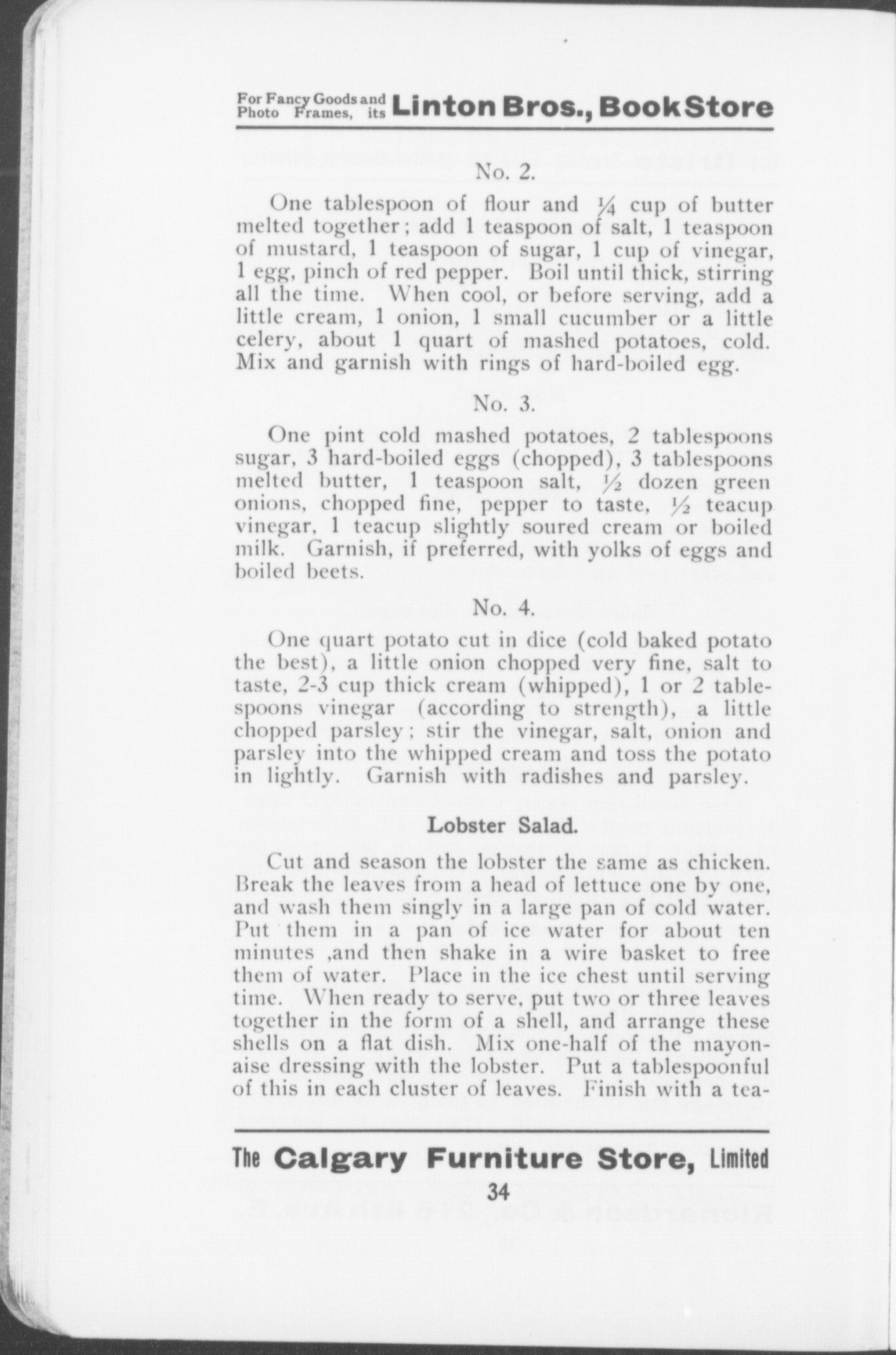 For Fancy Goods and Photo Frames, its Linton Bros., Book Store

No. 2.

One tablespoon of flour and $\frac{1}{4}$ cup of butter melted together; add 1 teaspoon of salt, 1 teaspoon of mustard, 1 teaspoon of sugar, 1 cup of vinegar, 1 egg, pinch of red pepper. Boil until thick, stirring all the time. When cool, or before serving, add a little cream, 1 onion, 1 small cucumber or a little celery, about 1 quart of mashed potatoes, cold. Mix and garnish with rings of hard-boiled egg.

No. 3.

One pint cold mashed potatoes, 2 tablespoons sugar, 3 hard-boiled eggs (chopped), 3 tablespoons melted butter, 1 teaspoon salt, $\frac{1}{2}$ dozen green onions, chopped fine, pepper to taste, $\frac{1}{2}$ teacup vinegar, 1 teacup slightly soured cream or boiled milk. Garnish, if preferred, with yolks of eggs and boiled beets.

No. 4.

One quart potato cut in dice (cold baked potato the best), a little onion chopped very fine, salt to taste, 2-3 cup thick cream (whipped), 1 or 2 tablespoons vinegar (according to strength), a little chopped parsley; stir the vinegar, salt, onion and parsley into the whipped cream and toss the potato in lightly. Garnish with radishes and parsley.

Lobster Salad.

Cut and season the lobster the same as chicken. Break the leaves from a head of lettuce one by one, and wash them singly in a large pan of cold water. Put them in a pan of ice water for about ten minutes ,and then shake in a wire basket to free them of water. Place in the ice chest until serving time. When ready to serve, put two or three leaves together in the form of a shell, and arrange these shells on a flat dish. Mix one-half of the mayonaise dressing with the lobster. Put a tablespoonful of this in each cluster of leaves. Finish with a tea-

The Calgary Furniture Store, Limited

34